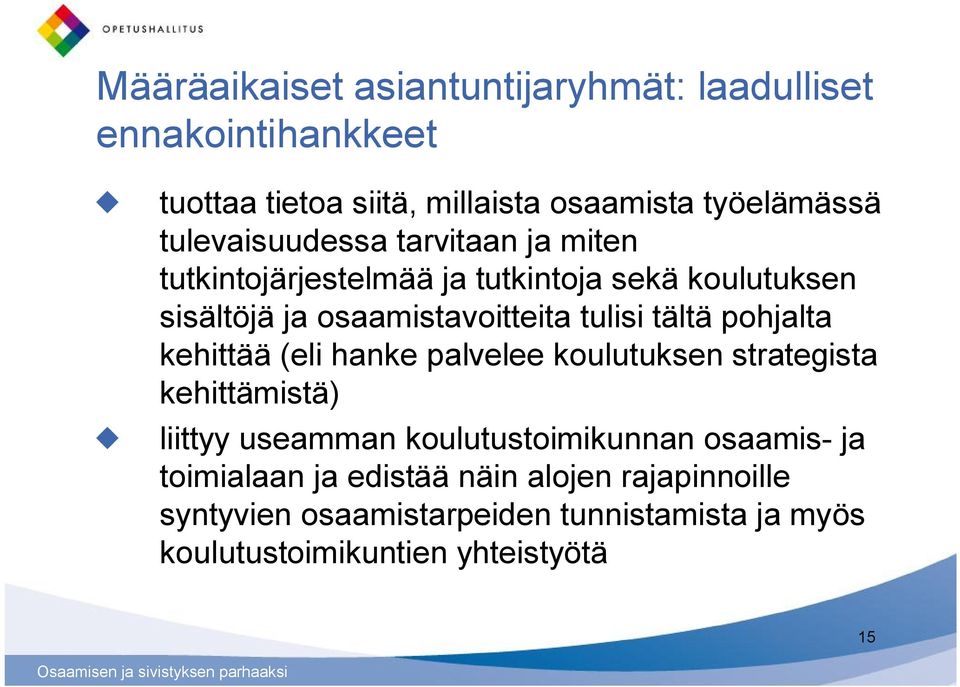 OPETUSHALLITUS

Määräaikaiset asiantuntijaryhmät: laadulliset ennakointihankkeet

tuottaa tietoa siitä, millaista osaamista työelämässä tulevaisuudessa tarvitaan ja miten tutkintojärjestelmää ja tutkintoja sekä koulutuksen sisältöjä ja osaamistavoitteita tulisi tältä pohjalta kehittää (eli hanke palvelee koulutuksen strategista kehittämistä)

liittyy useamman koulutustoimikunnan osaamis- ja toimialaan ja edistää näin alojen rajapinnoille syntyvien osaamistarpeiden tunnistamista ja myös koulutustoimikuntien yhteistyötä

15

Osaamisen ja sivistyksen parhaaksi